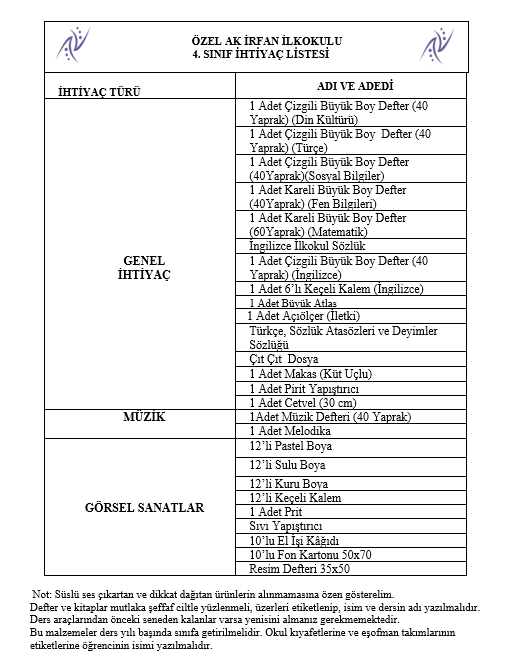 ÖZEL AK İRFAN İLKOKULU
4. SINIF İHTİYAÇ LİSTESİ

| İHTİYAÇ TÜRÜ | ADI VE ADEDİ |
|---|---|
| GENEL İHTİYAÇ | 1 Adet Çizgili Büyük Boy Defter (40 Yaprak) (Din Kültürü) |
| | 1 Adet Çizgili Büyük Boy Defter (40 Yaprak) (Türçe) |
| | 1 Adet Çizgili Büyük Boy Defter (40Yaprak)(Sosyal Bilgiler) |
| | 1 Adet Kareli Büyük Boy Defter (40Yaprak) (Fen Bilgileri) |
| | 1 Adet Kareli Büyük Boy Defter (60Yaprak) (Matematik) |
| | İngilizce İlkokul Sözlük |
| | 1 Adet Çizgili Büyük Boy Defter (40 Yaprak) (İngilizce) |
| | 1 Adet 6'lı Keçeli Kalem (İngilizce) |
| | 1 Adet Büyük Atlas |
| | 1 Adet Açıölçer (İletki) |
| | Türkçe, Sözlük Atasözleri ve Deyimler Sözlüğü |
| | Çıt Çıt Dosya |
| | 1 Adet Makas (Küt Uçlu) |
| | 1 Adet Pirit Yapıştırıcı |
| | 1 Adet Cetvel (30 cm) |
| MÜZİK | 1Adet Müzik Defteri (40 Yaprak) |
| | 1 Adet Melodika |
| GÖRSEL SANATLAR | 12'li Pastel Boya |
| | 12'li Sulu Boya |
| | 12'li Kuru Boya |
| | 12'li Keçeli Kalem |
| | 1 Adet Prit |
| | Sıvı Yapıştırıcı |
| | 10'lu El İşi Kâğıdı |
| | 10'lu Fon Kartonu 50x70 |
| | Resim Defteri 35x50 |

Not: Süslü ses çıkartan ve dikkat dağıtan ürünlerin alınmamasına özen gösterelim.
Defter ve kitaplar mutlaka şeffaf ciltle yüzlenmeli, üzerleri etiketlenip, isim ve dersin adı yazılmalıdır.
Ders araçlarından önceki seneden kalanlar varsa yenisini almanız gerekmemektedir.
Bu malzemeler ders yılı başında sınıfa getirilmelidir. Okul kıyafetlerine ve eşofman takımlarının etiketlerine öğrencinin isimi yazılmalıdır.